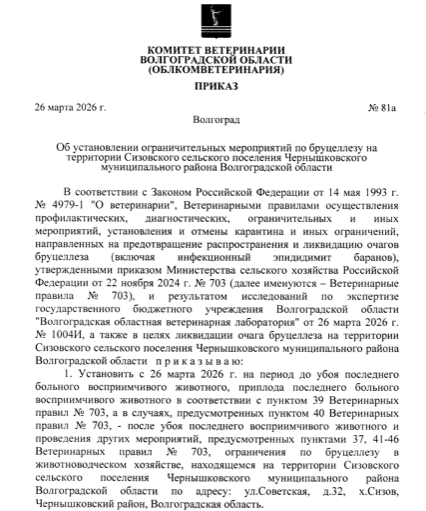 КОМИТЕТ ВЕТЕРИНАРИИ
ВОЛГОГРАДСКОЙ ОБЛАСТИ
(ОБЛКОМВЕТЕРИНАРИЯ)

ПРИКАЗ

26 марта 2026 г. № 81а

Волгоград

Об установлении ограничительных мероприятий по бруцеллезу на территории Сизовского сельского поселения Чернышковского муниципального района Волгоградской области

В соответствии с Законом Российской Федерации от 14 мая 1993 г. № 4979-1 "О ветеринарии", Ветеринарными правилами осуществления профилактических, диагностических, ограничительных и иных мероприятий, установления и отмены карантина и иных ограничений, направленных на предотвращение распространения и ликвидацию очагов бруцеллеза (включая инфекционный эпидидимит баранов), утвержденными приказом Министерства сельского хозяйства Российской Федерации от 22 ноября 2024 г. № 703 (далее именуются – Ветеринарные правила № 703), и результатом исследований по экспертизе государственного бюджетного учреждения Волгоградской области "Волгоградская областная ветеринарная лаборатория" от 26 марта 2026 г. № 1004И, а также в целях ликвидации очага бруцеллеза на территории Сизовского сельского поселения Чернышковского муниципального района Волгоградской области п р и к а з ы в а ю:

1. Установить с 26 марта 2026 г. на период до убоя последнего больного восприимчивого животного, приплода последнего больного восприимчивого животного в соответствии с пунктом 39 Ветеринарных правил № 703, а в случаях, предусмотренных пунктом 40 Ветеринарных правил № 703, - после убоя последнего восприимчивого животного и проведения других мероприятий, предусмотренных пунктами 37, 41-46 Ветеринарных правил № 703, ограничения по бруцеллезу в животноводческом хозяйстве, находящемся на территории Сизовского сельского поселения Чернышковского муниципального района Волгоградской области по адресу: ул.Советская, д.32, х.Сизов, Чернышковский район, Волгоградская область.